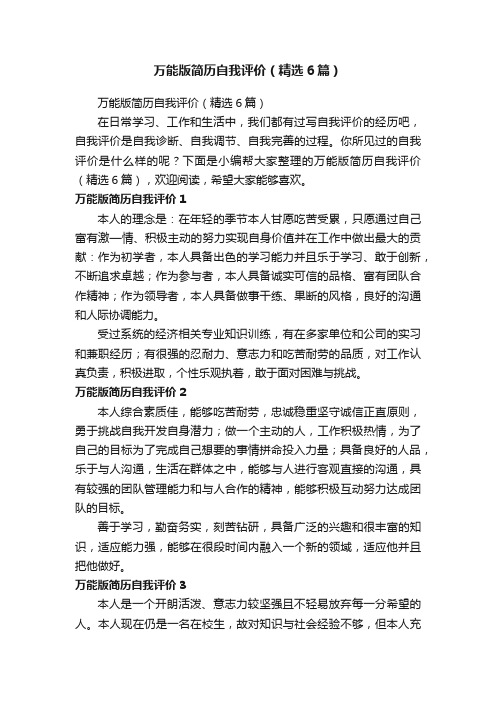 万能版简历自我评价（精选6篇）

万能版简历自我评价（精选6篇）

在日常学习、工作和生活中，我们都有过写自我评价的经历吧，自我评价是自我诊断、自我调节、自我完善的过程。你所见过的自我评价是什么样的呢？下面是小编帮大家整理的万能版简历自我评价（精选6篇），欢迎阅读，希望大家能够喜欢。

万能版简历自我评价1

本人的理念是：在年轻的季节本人甘愿吃苦受累，只愿通过自己富有激一情、积极主动的努力实现自身价值并在工作中做出最大的贡献：作为初学者，本人具备出色的学习能力并且乐于学习、敢于创新，不断追求卓越；作为参与者，本人具备诚实可信的品格、富有团队合作精神；作为领导者，本人具备做事干练、果断的风格，良好的沟通和人际协调能力。

受过系统的经济相关专业知识训练，有在多家单位和公司的实习和兼职经历；有很强的忍耐力、意志力和吃苦耐劳的品质，对工作认真负责，积极进取，个性乐观执着，敢于面对困难与挑战。

万能版简历自我评价2

本人综合素质佳，能够吃苦耐劳，忠诚稳重坚守诚信正直原则，勇于挑战自我开发自身潜力；做一个主动的人，工作积极热情，为了自己的目标为了完成自己想要的事情拼命投入力量；具备良好的人品，乐于与人沟通，生活在群体之中，能够与人进行客观直接的沟通，具有较强的团队管理能力和与人合作的精神，能够积极互动努力达成团队的目标。

善于学习，勤奋务实，刻苦钻研，具备广泛的兴趣和很丰富的知识，适应能力强，能够在很段时间内融入一个新的领域，适应他并且把他做好。

万能版简历自我评价3

本人是一个开朗活泼、意志力较坚强且不轻易放弃每一分希望的人。本人现在仍是一名在校生，故对知识与社会经验不够，但本人充